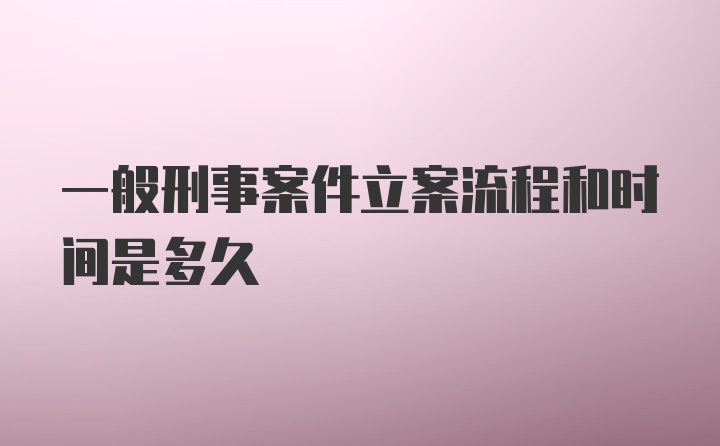 一般刑事案件立案流程和时间是多久